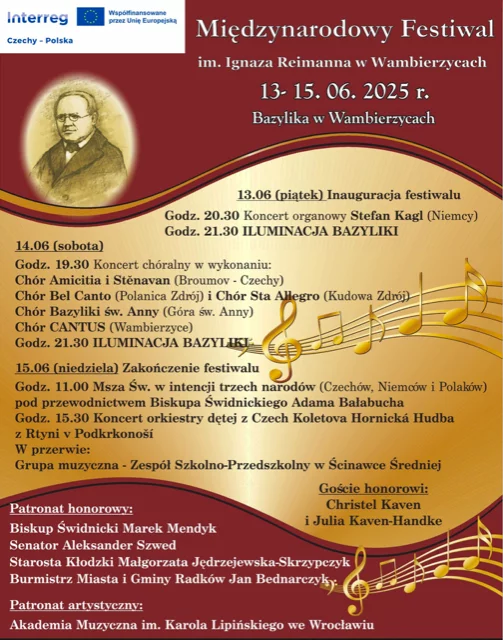 Interreg
Współfinansowane przez Unię Europejską
Czechy - Polska

Międzynarodowy Festiwal
im. Ignaza Reimanna w Wambierzycach
13- 15. 06. 2025 r.
Bazylika w Wambierzycach

13.06 (piątek) Inauguracja festiwalu
Godz. 20.30 Koncert organowy Stefan Kagl (Niemcy)
Godz. 21.30 ILUMINACJA BAZYLIKI

14.06 (sobota)
Godz. 19.30 Koncert chóralny w wykonaniu:
Chór Amicitia i Stěnavan (Broumov - Czechy)
Chór Bel Canto (Polanica Zdrój) i Chór Sta Allegro (Kudowa Zdrój)
Chór Bazyliki św. Anny (Góra św. Anny)
Chór CANTUS (Wambierzyce)
Godz. 21.30 ILUMINACJA BAZYLIKI

15.06 (niedziela) Zakończenie festiwalu
Godz. 11.00 Msza Św. w intencji trzech narodów (Czechów, Niemców i Polaków) pod przewodnictwem Biskupa Świdnickiego Adama Bałabucha
Godz. 15.30 Koncert orkiestry dętej z Czech Koletova Hornická Hudba z Rtyni v Podkrkonoší
W przerwie:
Grupa muzyczna - Zespół Szkolno-Przedszkolny w Ścinawce Średniej

Goście honorowi:
Christel Kaven
i Julia Kaven-Handke

Patronat honorowy:
Biskup Świdnicki Marek Mendyk
Senator Aleksander Szwed
Starosta Kłodzki Małgorzata Jędrzejewska-Skrzypczyk
Burmistrz Miasta i Gminy Radków Jan Bednarczyk

Patronat artystyczny:
Akademia Muzyczna im. Karola Lipińskiego we Wrocławiu